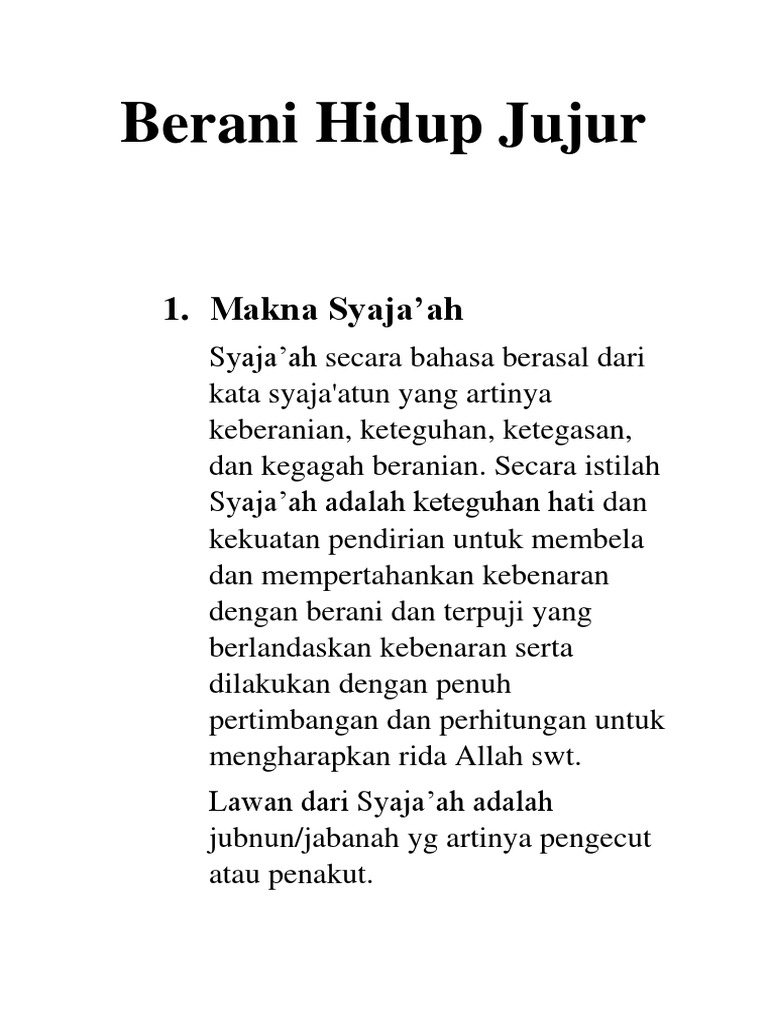 Berani Hidup Jujur

1. Makna Syaja’ah

Syaja’ah secara bahasa berasal dari kata syaja'atun yang artinya keberanian, keteguhan, ketegasan, dan kegagah beranian. Secara istilah Syaja’ah adalah keteguhan hati dan kekuatan pendirian untuk membela dan mempertahankan kebenaran dengan berani dan terpuji yang berlandaskan kebenaran serta dilakukan dengan penuh pertimbangan dan perhitungan untuk mengharapkan rida Allah swt.

Lawan dari Syaja’ah adalah jubnun/jabanah yg artinya pengecut atau penakut.